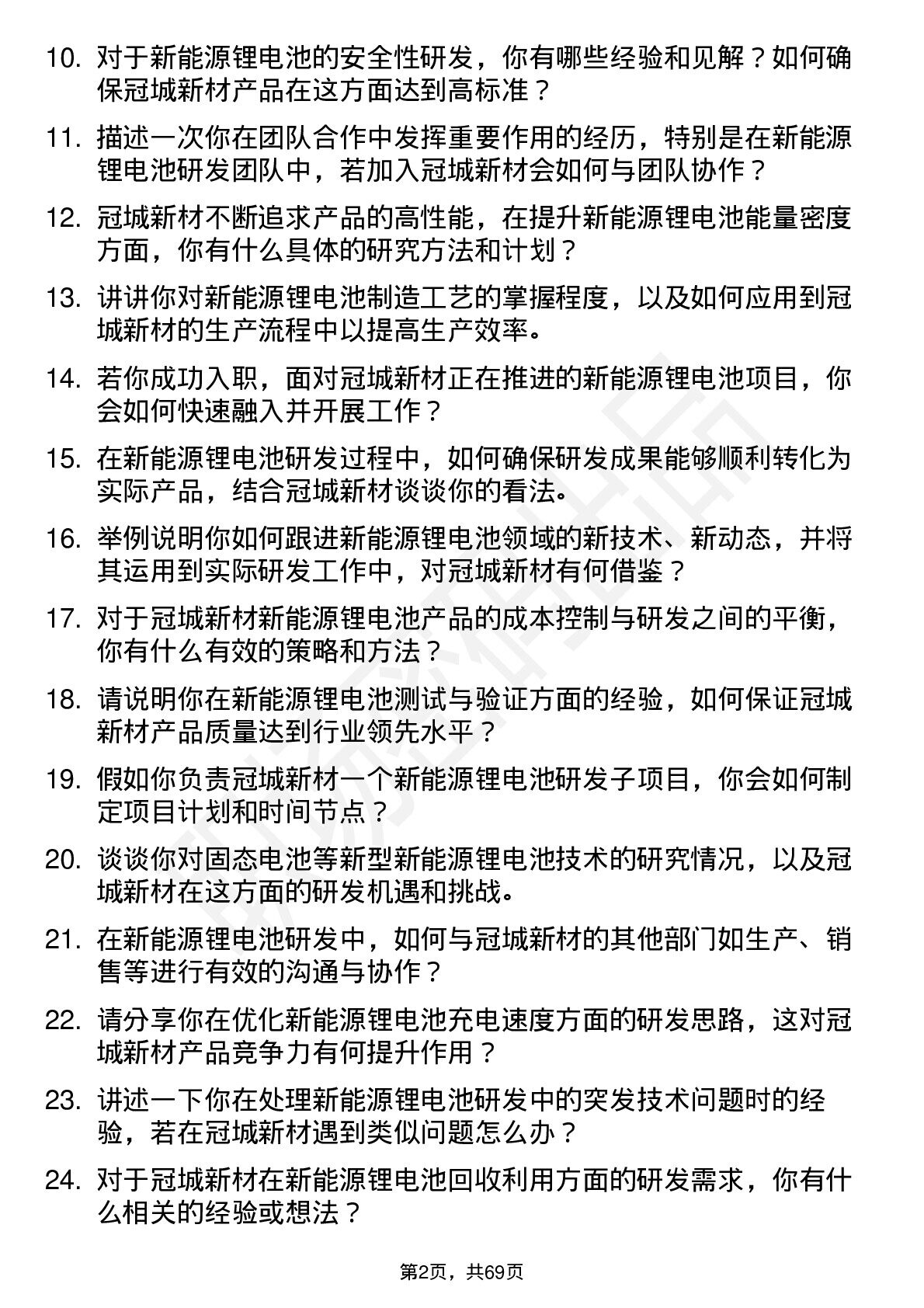 10. 对于新能源锂电池的安全性研发，你有哪些经验和见解？如何确保冠城新材产品在这方面达到高标准？

11. 描述一次你在团队合作中发挥重要作用的经历，特别是在新能源锂电池研发团队中，若加入冠城新材会如何与团队协作？

12. 冠城新材不断追求产品的高性能，在提升新能源锂电池能量密度方面，你有什么具体的研究方法和计划？

13. 讲讲你对新能源锂电池制造工艺的掌握程度，以及如何应用到冠城新材的生产流程中以提高生产效率。

14. 若你成功入职，面对冠城新材正在推进的新能源锂电池项目，你会如何快速融入并开展工作？

15. 在新能源锂电池研发过程中，如何确保研发成果能够顺利转化为实际产品，结合冠城新材谈谈你的看法。

16. 举例说明你如何跟进新能源锂电池领域的新技术、新动态，并将其运用到实际研发工作中，对冠城新材有何借鉴？

17. 对于冠城新材新能源锂电池产品的成本控制与研发之间的平衡，你有什么有效的策略和方法？

18. 请说明你在新能源锂电池测试与验证方面的经验，如何保证冠城新材产品质量达到行业领先水平？

19. 假如你负责冠城新材一个新能源锂电池研发子项目，你会如何制定项目计划和时间节点？

20. 谈谈你对固态电池等新型新能源锂电池技术的研究情况，以及冠城新材在这方面的研发机遇和挑战。

21. 在新能源锂电池研发中，如何与冠城新材的其他部门如生产、销售等进行有效的沟通与协作？

22. 请分享你在优化新能源锂电池充电速度方面的研发思路，这对冠城新材产品竞争力有何提升作用？

23. 讲述一下你在处理新能源锂电池研发中的突发技术问题时的经验，若在冠城新材遇到类似问题怎么办？

24. 对于冠城新材在新能源锂电池回收利用方面的研发需求，你有什么相关的经验或想法？

第2页，共69页